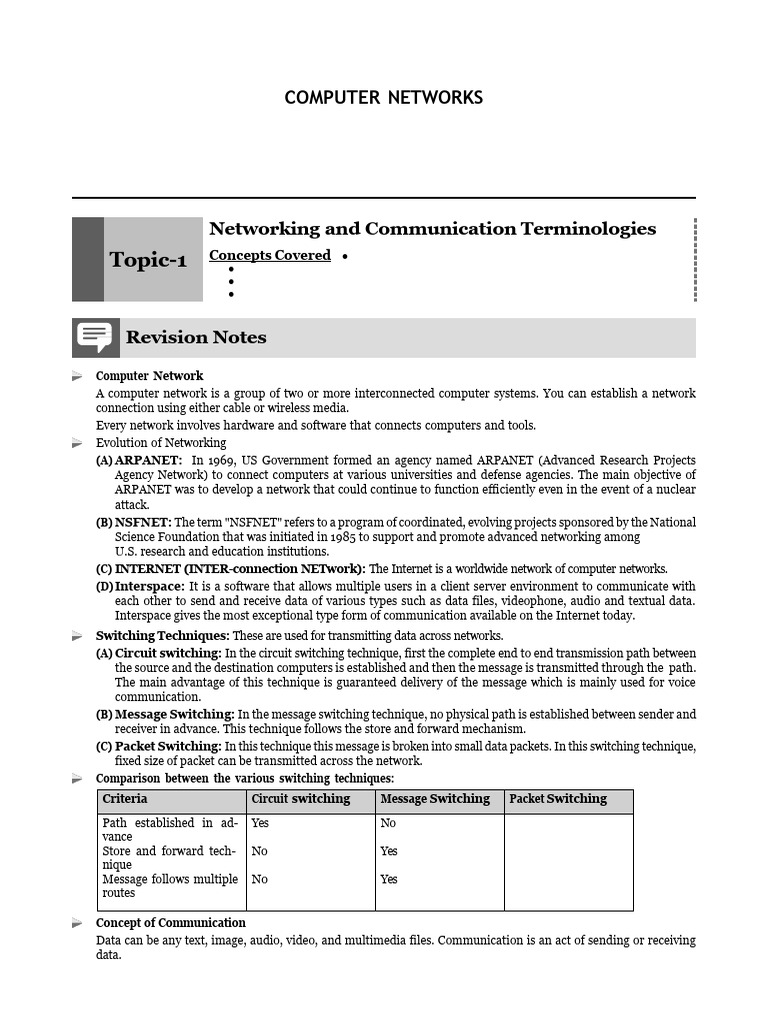 COMPUTER NETWORKS

Topic-1

Networking and Communication Terminologies

Concepts Covered •
•
•
•

Revision Notes

Computer Network
A computer network is a group of two or more interconnected computer systems. You can establish a network connection using either cable or wireless media.
Every network involves hardware and software that connects computers and tools.

Evolution of Networking
(A) ARPANET: In 1969, US Government formed an agency named ARPANET (Advanced Research Projects Agency Network) to connect computers at various universities and defense agencies. The main objective of ARPANET was to develop a network that could continue to function efficiently even in the event of a nuclear attack.
(B) NSFNET: The term "NSFNET" refers to a program of coordinated, evolving projects sponsored by the National Science Foundation that was initiated in 1985 to support and promote advanced networking among U.S. research and education institutions.
(C) INTERNET (INTER-connection NETwork): The Internet is a worldwide network of computer networks.
(D) Interspace: It is a software that allows multiple users in a client server environment to communicate with each other to send and receive data of various types such as data files, videophone, audio and textual data. Interspace gives the most exceptional type form of communication available on the Internet today.

Switching Techniques: These are used for transmitting data across networks.
(A) Circuit switching: In the circuit switching technique, first the complete end to end transmission path between the source and the destination computers is established and then the message is transmitted through the path. The main advantage of this technique is guaranteed delivery of the message which is mainly used for voice communication.
(B) Message Switching: In the message switching technique, no physical path is established between sender and receiver in advance. This technique follows the store and forward mechanism.
(C) Packet Switching: In this technique this message is broken into small data packets. In this switching technique, fixed size of packet can be transmitted across the network.

Comparison between the various switching techniques:

| Criteria | Circuit switching | Message Switching | Packet Switching |
|---|---|---|---|
| Path established in advance | Yes | No | |
| Store and forward technique | No | Yes | |
| Message follows multiple routes | No | Yes | |

Concept of Communication
Data can be any text, image, audio, video, and multimedia files. Communication is an act of sending or receiving data.